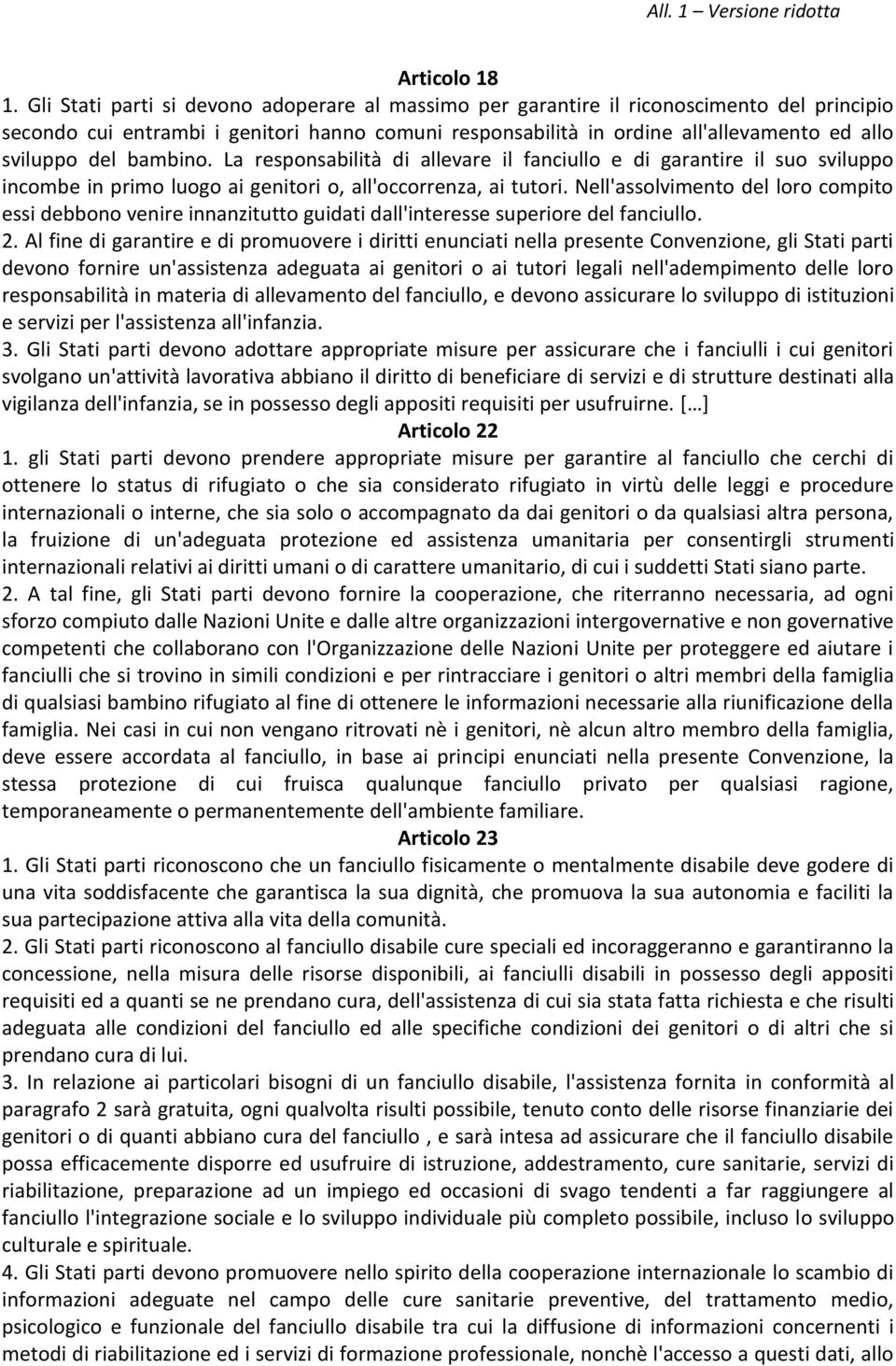 All. 1 – Versione ridotta

Articolo 18

1. Gli Stati parti si devono adoperare al massimo per garantire il riconoscimento del principio secondo cui entrambi i genitori hanno comuni responsabilità in ordine all'allevamento ed allo sviluppo del bambino. La responsabilità di allevare il fanciullo e di garantire il suo sviluppo incombe in primo luogo ai genitori o, all'occorrenza, ai tutori. Nell'assolvimento del loro compito essi debbono venire innanzitutto guidati dall'interesse superiore del fanciullo.

2. Al fine di garantire e di promuovere i diritti enunciati nella presente Convenzione, gli Stati parti devono fornire un'assistenza adeguata ai genitori o ai tutori legali nell'adempimento delle loro responsabilità in materia di allevamento del fanciullo, e devono assicurare lo sviluppo di istituzioni e servizi per l'assistenza all'infanzia.

3. Gli Stati parti devono adottare appropriate misure per assicurare che i fanciulli i cui genitori svolgano un'attività lavorativa abbiano il diritto di beneficiare di servizi e di strutture destinati alla vigilanza dell'infanzia, se in possesso degli appositi requisiti per usufruirne. […]

Articolo 22

1. gli Stati parti devono prendere appropriate misure per garantire al fanciullo che cerchi di ottenere lo status di rifugiato o che sia considerato rifugiato in virtù delle leggi e procedure internazionali o interne, che sia solo o accompagnato da dai genitori o da qualsiasi altra persona, la fruizione di un'adeguata protezione ed assistenza umanitaria per consentirgli strumenti internazionali relativi ai diritti umani o di carattere umanitario, di cui i suddetti Stati siano parte.

2. A tal fine, gli Stati parti devono fornire la cooperazione, che riterranno necessaria, ad ogni sforzo compiuto dalle Nazioni Unite e dalle altre organizzazioni intergovernative e non governative competenti che collaborano con l'Organizzazione delle Nazioni Unite per proteggere ed aiutare i fanciulli che si trovino in simili condizioni e per rintracciare i genitori o altri membri della famiglia di qualsiasi bambino rifugiato al fine di ottenere le informazioni necessarie alla riunificazione della famiglia. Nei casi in cui non vengano ritrovati nè i genitori, nè alcun altro membro della famiglia, deve essere accordata al fanciullo, in base ai principi enunciati nella presente Convenzione, la stessa protezione di cui fruisca qualunque fanciullo privato per qualsiasi ragione, temporaneamente o permanentemente dell'ambiente familiare.

Articolo 23

1. Gli Stati parti riconoscono che un fanciullo fisicamente o mentalmente disabile deve godere di una vita soddisfacente che garantisca la sua dignità, che promuova la sua autonomia e faciliti la sua partecipazione attiva alla vita della comunità.

2. Gli Stati parti riconoscono al fanciullo disabile cure speciali ed incoraggeranno e garantiranno la concessione, nella misura delle risorse disponibili, ai fanciulli disabili in possesso degli appositi requisiti ed a quanti se ne prendano cura, dell'assistenza di cui sia stata fatta richiesta e che risulti adeguata alle condizioni del fanciullo ed alle specifiche condizioni dei genitori o di altri che si prendano cura di lui.

3. In relazione ai particolari bisogni di un fanciullo disabile, l'assistenza fornita in conformità al paragrafo 2 sarà gratuita, ogni qualvolta risulti possibile, tenuto conto delle risorse finanziarie dei genitori o di quanti abbiano cura del fanciullo , e sarà intesa ad assicurare che il fanciullo disabile possa efficacemente disporre ed usufruire di istruzione, addestramento, cure sanitarie, servizi di riabilitazione, preparazione ad un impiego ed occasioni di svago tendenti a far raggiungere al fanciullo l'integrazione sociale e lo sviluppo individuale più completo possibile, incluso lo sviluppo culturale e spirituale.

4. Gli Stati parti devono promuovere nello spirito della cooperazione internazionale lo scambio di informazioni adeguate nel campo delle cure sanitarie preventive, del trattamento medio, psicologico e funzionale del fanciullo disabile tra cui la diffusione di informazioni concernenti i metodi di riabilitazione ed i servizi di formazione professionale, nonchè l'accesso a questi dati, allo